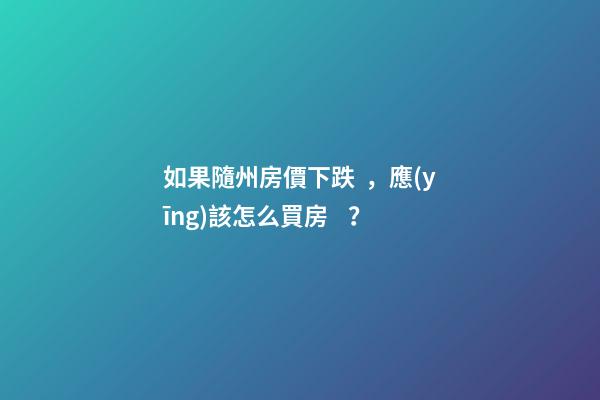 如果隨州房價下跌，應(yīng)該怎么買房？